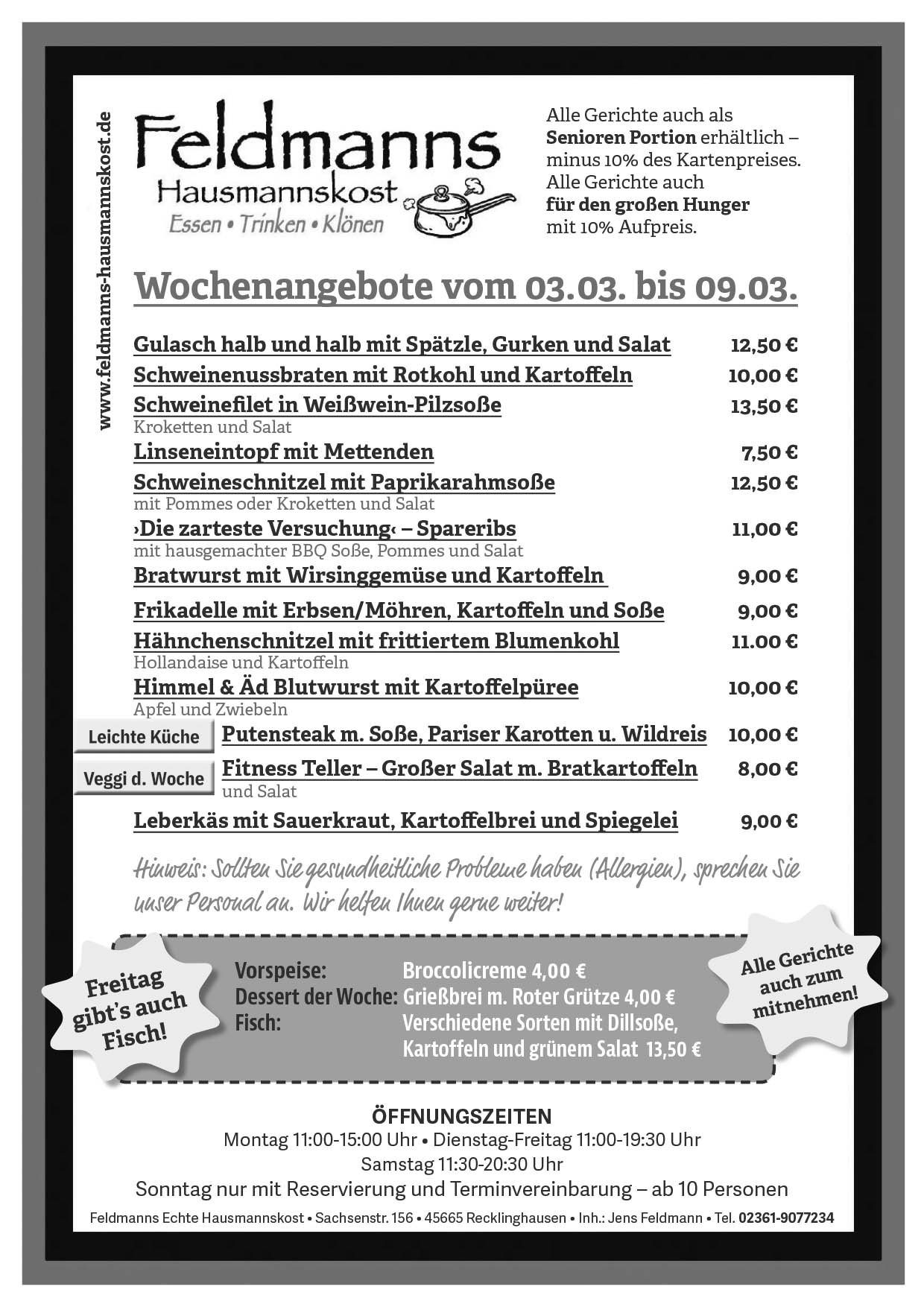 www.feldmanns-hausmannskost.de

Feldmanns
Hausmannskost
Essen • Trinken • Klönen

Alle Gerichte auch als **Senioren Portion** erhältlich – minus 10% des Kartenpreises. Alle Gerichte auch **für den großen Hunger** mit 10% Aufpreis.

Wochenangebote vom 03.03. bis 09.03.

Gulasch halb und halb mit Spätzle, Gurken und Salat 12,50 €
Schweinenussbraten mit Rotkohl und Kartoffeln 10,00 €
Schweinefilet in Weißwein-Pilzsoße 13,50 €
Kroketten und Salat
Linseneintopf mit Mettenden 7,50 €
Schweineschnitzel mit Paprikarahmsoße 12,50 €
mit Pommes oder Kroketten und Salat
›Die zarteste Versuchung‹ – Spareribs 11,00 €
mit hausgemachter BBQ Soße, Pommes und Salat
Bratwurst mit Wirsinggemüse und Kartoffeln 9,00 €
Frikadelle mit Erbsen/Möhren, Kartoffeln und Soße 9,00 €
Hähnchenschnitzel mit frittiertem Blumenkohl 11.00 €
Hollandaise und Kartoffeln
Himmel & Äd Blutwurst mit Kartoffelpüree 10,00 €
Apfel und Zwiebeln
Leichte Küche Putensteak m. Soße, Pariser Karotten u. Wildreis 10,00 €
Veggi d. Woche Fitness Teller – Großer Salat m. Bratkartoffeln 8,00 €
und Salat
Leberkäs mit Sauerkraut, Kartoffelbrei und Spiegelei 9,00 €

Hinweis: Sollten Sie gesundheitliche Probleme haben (Allergien), sprechen Sie unser Personal an. Wir helfen Ihnen gerne weiter!

Freitag gibt's auch Fisch!

Vorspeise: Broccolicreme 4,00 €
Dessert der Woche: Grießbrei m. Roter Grütze 4,00 €
Fisch: Verschiedene Sorten mit Dillsoße, Kartoffeln und grünem Salat 13,50 €

Alle Gerichte auch zum mitnehmen!

ÖFFNUNGSZEITEN
Montag 11:00-15:00 Uhr • Dienstag-Freitag 11:00-19:30 Uhr
Samstag 11:30-20:30 Uhr
Sonntag nur mit Reservierung und Terminvereinbarung – ab 10 Personen

Feldmanns Echte Hausmannskost • Sachsenstr. 156 • 45665 Recklinghausen • Inh.: Jens Feldmann • Tel. 02361-9077234